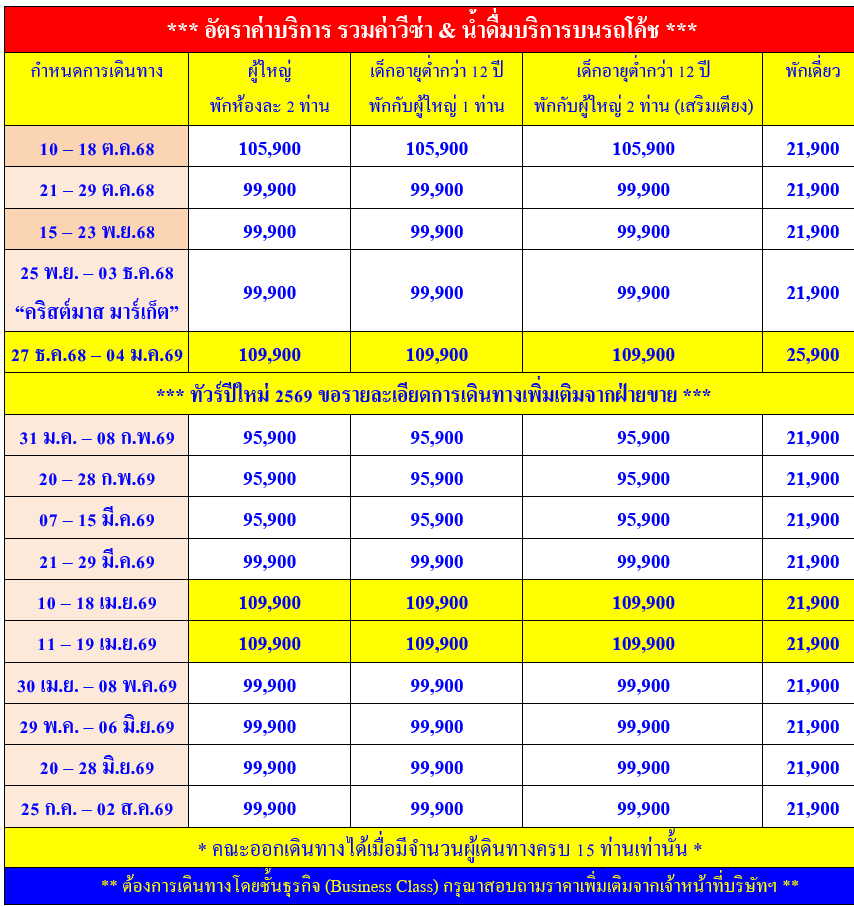 *** อัตราค่าบริการ รวมค่าวีซ่า & น้ำดื่มบริการบนรถโค้ช ***

| กำหนดการเดินทาง | ผู้ใหญ่ พักห้องละ 2 ท่าน | เด็กอายุต่ำกว่า 12 ปี พักกับผู้ใหญ่ 1 ท่าน | เด็กอายุต่ำกว่า 12 ปี พักกับผู้ใหญ่ 2 ท่าน (เสริมเตียง) | พักเดี่ยว |
|---|---|---|---|---|
| 10 – 18 ต.ค.68 | 105,900 | 105,900 | 105,900 | 21,900 |
| 21 – 29 ต.ค.68 | 99,900 | 99,900 | 99,900 | 21,900 |
| 15 – 23 พ.ย.68 | 99,900 | 99,900 | 99,900 | 21,900 |
| 25 พ.ย. – 03 ธ.ค.68 “คริสต์มาส มาร์เก็ต” | 99,900 | 99,900 | 99,900 | 21,900 |
| 27 ธ.ค.68 – 04 ม.ค.69 | 109,900 | 109,900 | 109,900 | 25,900 |
| *** ทัวร์ปีใหม่ 2569 ขอรายละเอียดการเดินทางเพิ่มเติมจากฝ่ายขาย *** | | | | |
| 31 ม.ค. – 08 ก.พ.69 | 95,900 | 95,900 | 95,900 | 21,900 |
| 20 – 28 ก.พ.69 | 95,900 | 95,900 | 95,900 | 21,900 |
| 07 – 15 มี.ค.69 | 95,900 | 95,900 | 95,900 | 21,900 |
| 21 – 29 มี.ค.69 | 99,900 | 99,900 | 99,900 | 21,900 |
| 10 – 18 เม.ย.69 | 109,900 | 109,900 | 109,900 | 21,900 |
| 11 – 19 เม.ย.69 | 109,900 | 109,900 | 109,900 | 21,900 |
| 30 เม.ย. – 08 พ.ค.69 | 99,900 | 99,900 | 99,900 | 21,900 |
| 29 พ.ค. – 06 มิ.ย.69 | 99,900 | 99,900 | 99,900 | 21,900 |
| 20 – 28 มิ.ย.69 | 99,900 | 99,900 | 99,900 | 21,900 |
| 25 ก.ค. – 02 ส.ค.69 | 99,900 | 99,900 | 99,900 | 21,900 |

* คณะออกเดินทางได้เมื่อมีจำนวนผู้เดินทางครบ 15 ท่านเท่านั้น *

** ต้องการเดินทางโดยชั้นธุรกิจ (Business Class) กรุณาสอบถามราคาเพิ่มเติมจากเจ้าหน้าที่บริษัทฯ **